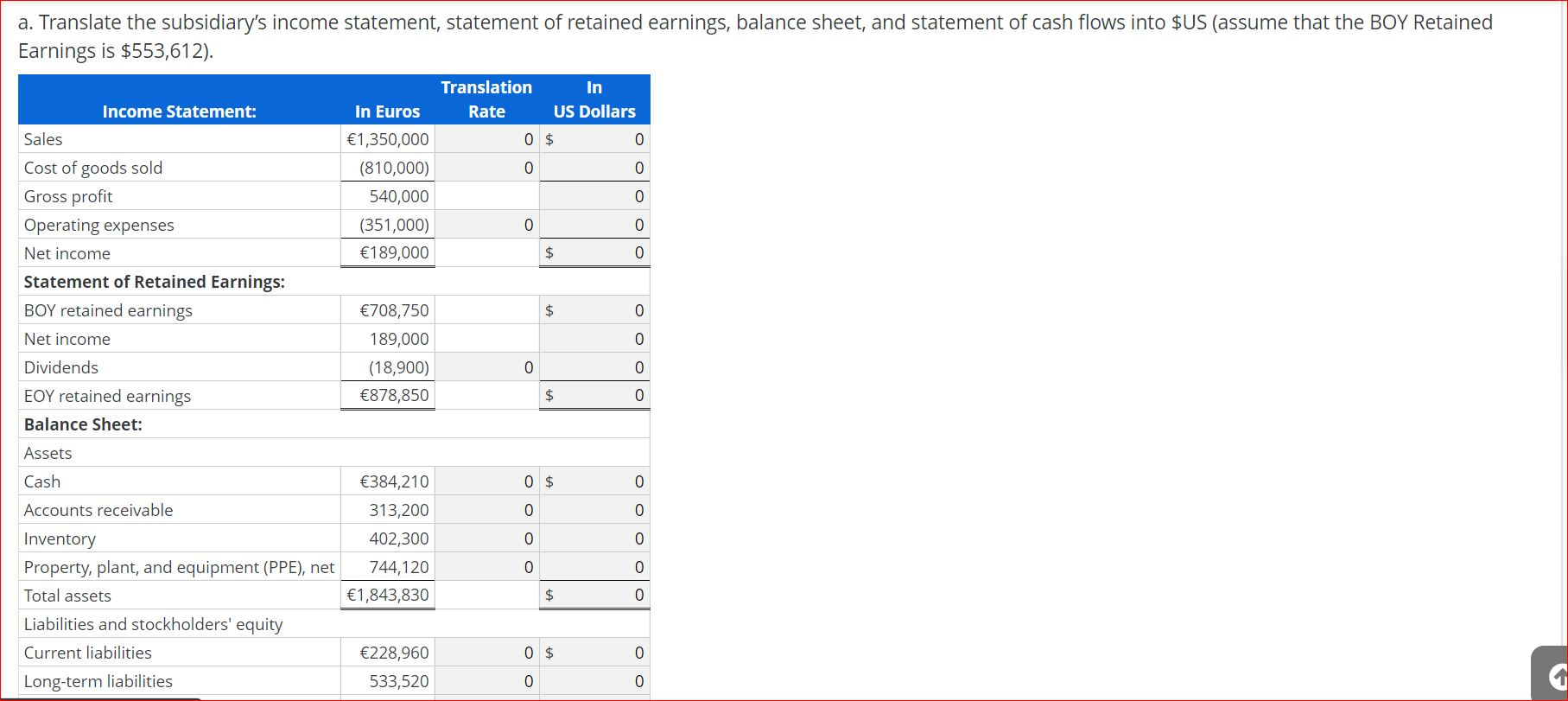 a. Translate the subsidiary's income statement, statement of retained earnings, balance sheet, and statement of cash flows into $US (assume that the BOY Retained Earnings is $553,612).

| Income Statement: | In Euros | Translation Rate | In US Dollars |
|---|---|---|---|
| Sales | €1,350,000 | 0 | $ 0 |
| Cost of goods sold | (810,000) | 0 | 0 |
| Gross profit | 540,000 | | 0 |
| Operating expenses | (351,000) | 0 | 0 |
| Net income | €189,000 | | $ 0 |
| **Statement of Retained Earnings:** | | | |
| BOY retained earnings | €708,750 | | $ 0 |
| Net income | 189,000 | | 0 |
| Dividends | (18,900) | 0 | 0 |
| EOY retained earnings | €878,850 | | $ 0 |
| **Balance Sheet:** | | | |
| Assets | | | |
| Cash | €384,210 | 0 | $ 0 |
| Accounts receivable | 313,200 | 0 | 0 |
| Inventory | 402,300 | 0 | 0 |
| Property, plant, and equipment (PPE), net | 744,120 | 0 | 0 |
| Total assets | €1,843,830 | | $ 0 |
| Liabilities and stockholders' equity | | | |
| Current liabilities | €228,960 | 0 | $ 0 |
| Long-term liabilities | 533,520 | 0 | 0 |